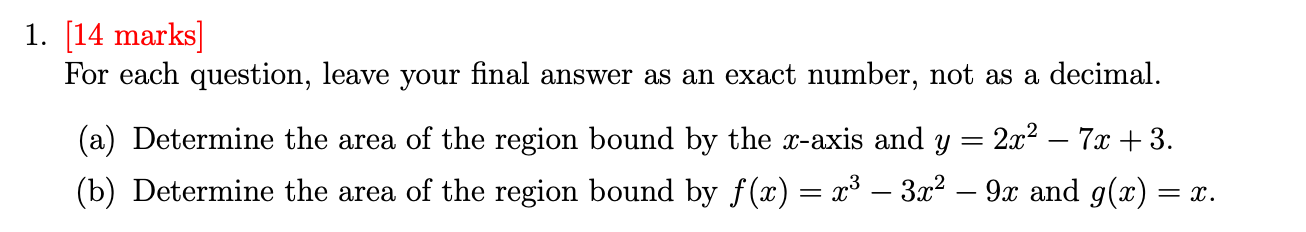 1. [14 marks]
For each question, leave your final answer as an exact number, not as a decimal.

(a) Determine the area of the region bound by the $x$-axis and $y = 2x^2 - 7x + 3$.

(b) Determine the area of the region bound by $f(x) = x^3 - 3x^2 - 9x$ and $g(x) = x$.